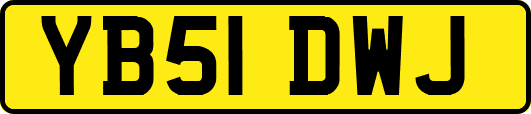 YB51 DWJ